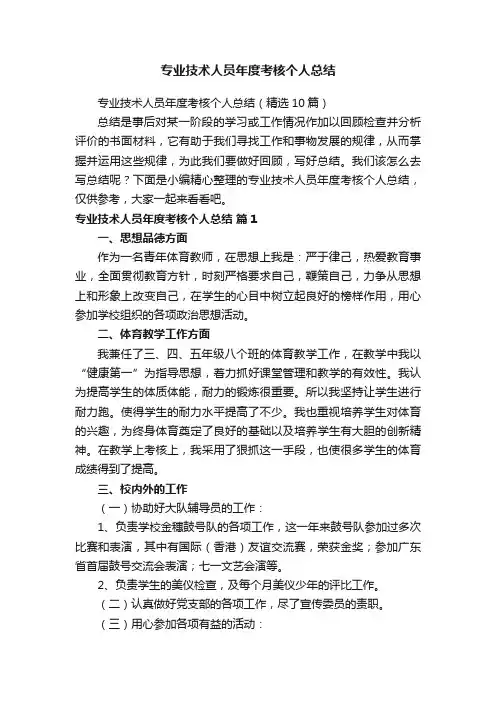 专业技术人员年度考核个人总结

专业技术人员年度考核个人总结（精选10篇）

总结是事后对某一阶段的学习或工作情况作加以回顾检查并分析评价的书面材料，它有助于我们寻找工作和事物发展的规律，从而掌握并运用这些规律，为此我们要做好回顾，写好总结。我们该怎么去写总结呢？下面是小编精心整理的专业技术人员年度考核个人总结，仅供参考，大家一起来看看吧。

专业技术人员年度考核个人总结 篇1

一、思想品德方面

作为一名青年体育教师，在思想上我是：严于律己，热爱教育事业，全面贯彻教育方针，时刻严格要求自己，鞭策自己，力争从思想上和形象上改变自己，在学生的心目中树立起良好的榜样作用，用心参加学校组织的各项政治思想活动。

二、体育教学工作方面

我兼任了三、四、五年级八个班的体育教学工作，在教学中我以“健康第一”为指导思想，着力抓好课堂管理和教学的有效性。我认为提高学生的体质体能，耐力的锻炼很重要。所以我坚持让学生进行耐力跑。使得学生的耐力水平提高了不少。我也重视培养学生对体育的兴趣，为终身体育奠定了良好的基础以及培养学生有大胆的创新精神。在教学上考核上，我采用了狠抓这一手段，也使很多学生的体育成绩得到了提高。

三、校内外的工作

（一）协助好大队辅导员的工作：

1、负责学校金穗鼓号队的各项工作，这一年来鼓号队参加过多次比赛和表演，其中有国际（香港）友谊交流赛，荣获金奖；参加广东省首届鼓号交流会表演；七一文艺会演等。

2、负责学生的美仪检查，及每个月美仪少年的评比工作。

（二）认真做好党支部的各项工作，尽了宣传委员的责职。

（三）用心参加各项有益的活动：